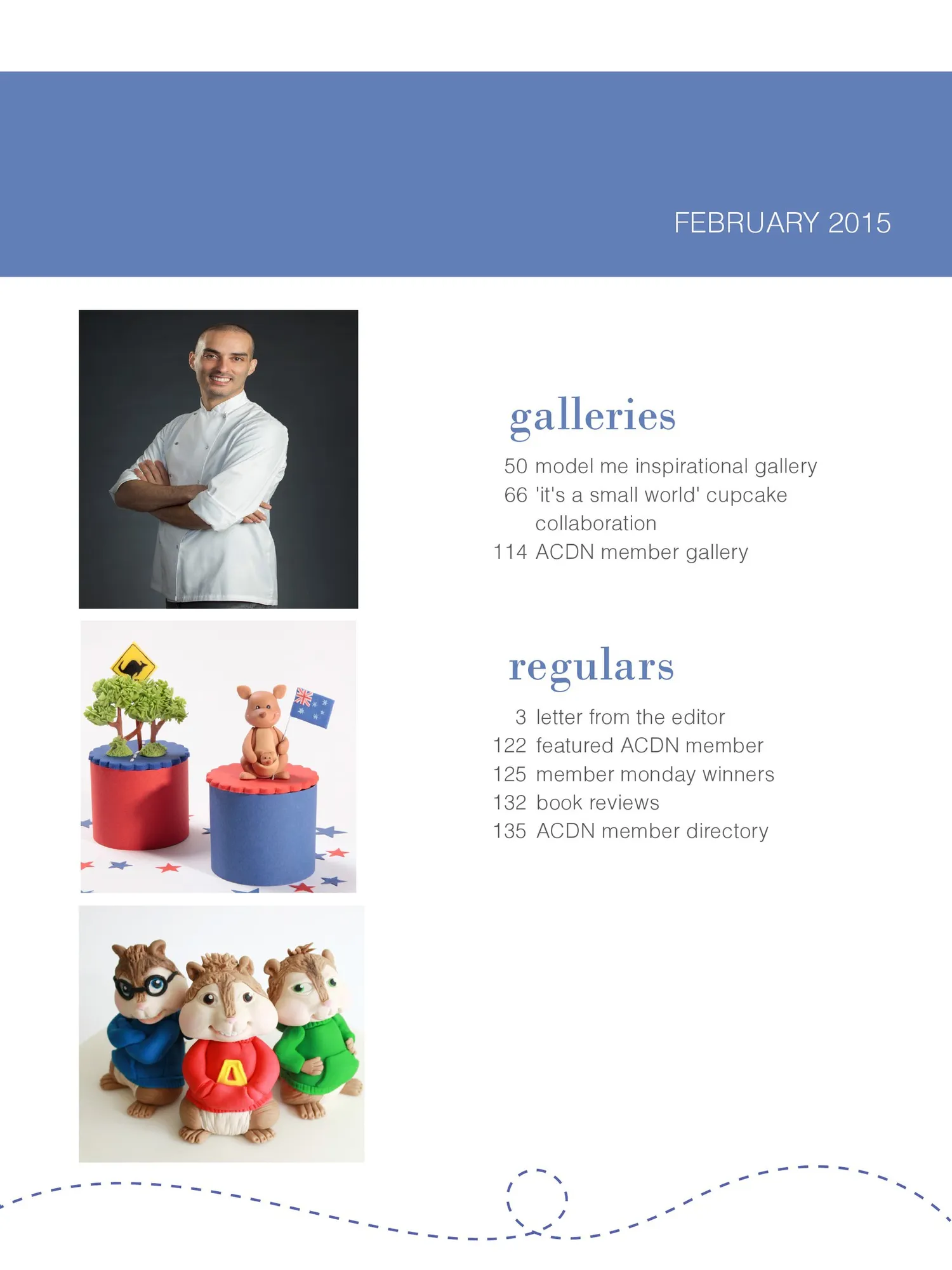 FEBRUARY 2015

galleries

50 model me inspirational gallery
66 'it's a small world' cupcake collaboration
114 ACDN member gallery

regulars

3 letter from the editor
122 featured ACDN member
125 member monday winners
132 book reviews
135 ACDN member directory